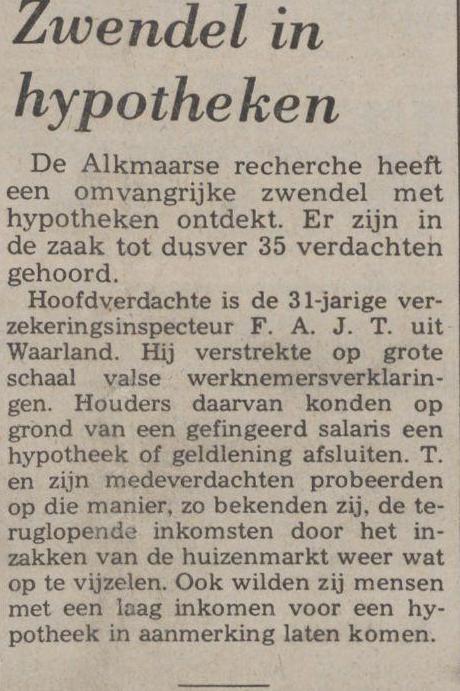 Zwendel in hypotheken

De Alkmaarse recherche heeft een omvangrijke zwendel met hypotheken ontdekt. Er zijn in de zaak tot dusver 35 verdachten gehoord.

Hoofdverdachte is de 31-jarige verzekeringsinspecteur F. A. J. T. uit Waarland. Hij verstrekte op grote schaal valse werknemersverklaringen. Houders daarvan konden op grond van een gefingeerd salaris een hypotheek of geldlening afsluiten. T. en zijn medeverdachten probeerden op die manier, zo bekenden zij, de teruglopende inkomsten door het inzakken van de huizenmarkt weer wat op te vijzelen. Ook wilden zij mensen met een laag inkomen voor een hypotheek in aanmerking laten komen.